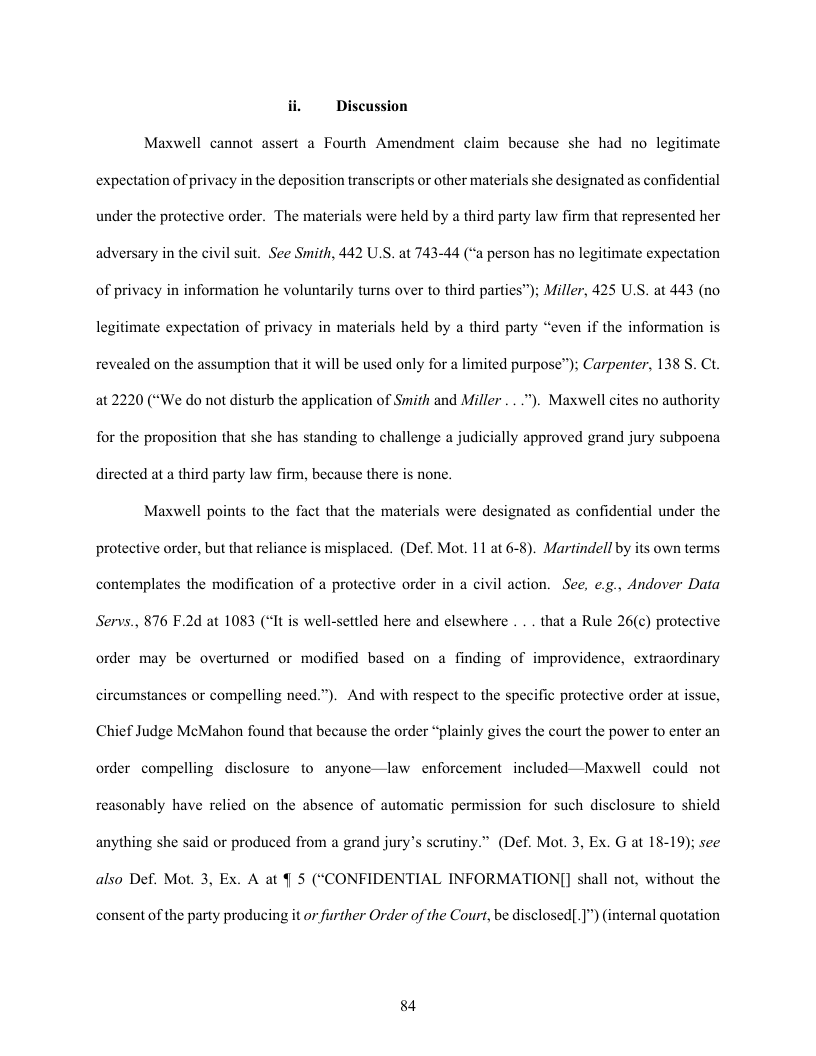 ii. Discussion

Maxwell cannot assert a Fourth Amendment claim because she had no legitimate expectation of privacy in the deposition transcripts or other materials she designated as confidential under the protective order. The materials were held by a third party law firm that represented her adversary in the civil suit. See Smith, 442 U.S. at 743-44 (“a person has no legitimate expectation of privacy in information he voluntarily turns over to third parties”); Miller, 425 U.S. at 443 (no legitimate expectation of privacy in materials held by a third party “even if the information is revealed on the assumption that it will be used only for a limited purpose”); Carpenter, 138 S. Ct. at 2220 (“We do not disturb the application of Smith and Miller . . .”). Maxwell cites no authority for the proposition that she has standing to challenge a judicially approved grand jury subpoena directed at a third party law firm, because there is none.

Maxwell points to the fact that the materials were designated as confidential under the protective order, but that reliance is misplaced. (Def. Mot. 11 at 6-8). Martindell by its own terms contemplates the modification of a protective order in a civil action. See, e.g., Andover Data Servs., 876 F.2d at 1083 (“It is well-settled here and elsewhere . . . that a Rule 26(c) protective order may be overturned or modified based on a finding of improvidence, extraordinary circumstances or compelling need.”). And with respect to the specific protective order at issue, Chief Judge McMahon found that because the order “plainly gives the court the power to enter an order compelling disclosure to anyone—law enforcement included—Maxwell could not reasonably have relied on the absence of automatic permission for such disclosure to shield anything she said or produced from a grand jury’s scrutiny.” (Def. Mot. 3, Ex. G at 18-19); see also Def. Mot. 3, Ex. A at ¶ 5 (“CONFIDENTIAL INFORMATION[] shall not, without the consent of the party producing it or further Order of the Court, be disclosed[.]”) (internal quotation

84